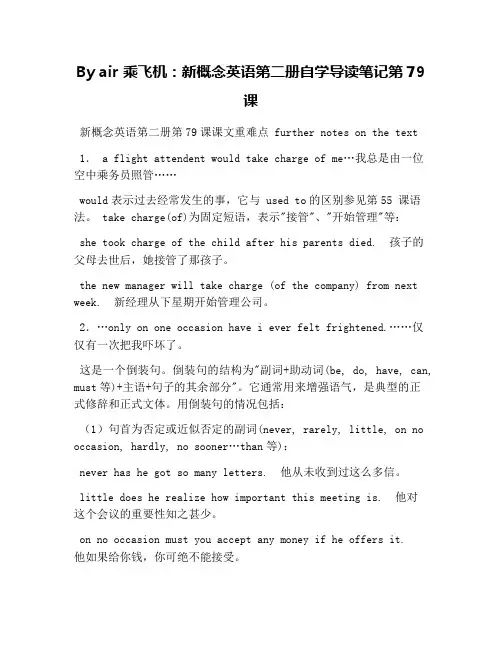 By air 乘飞机：新概念英语第二册自学导读笔记第 79 课

新概念英语第二册第 79 课课文重难点 further notes on the text

1. a flight attendent would take charge of me…我总是由一位空中乘务员照管……

would 表示过去经常发生的事，它与 used to 的区别参见第 55 课语法。 take charge(of)为固定短语，表示"接管"、"开始管理"等：

she took charge of the child after his parents died. 孩子的父母去世后，她接管了那孩子。

the new manager will take charge (of the company) from next week. 新经理从下星期开始管理公司。

2. …only on one occasion have i ever felt frightened.……仅仅有一次把我吓坏了。

这是一个倒装句。倒装句的结构为"副词+助动词(be, do, have, can, must 等)+主语+句子的其余部分"。它通常用来增强语气，是典型的正式修辞和正式文体。用倒装句的情况包括：

（1）句首为否定或近似否定的副词(never, rarely, little, on no occasion, hardly, no sooner…than 等)：

never has he got so many letters. 他从未收到过这么多信。

little does he realize how important this meeting is. 他对这个会议的重要性知之甚少。

on no occasion must you accept any money if he offers it. 他如果给你钱，你可绝不能接受。